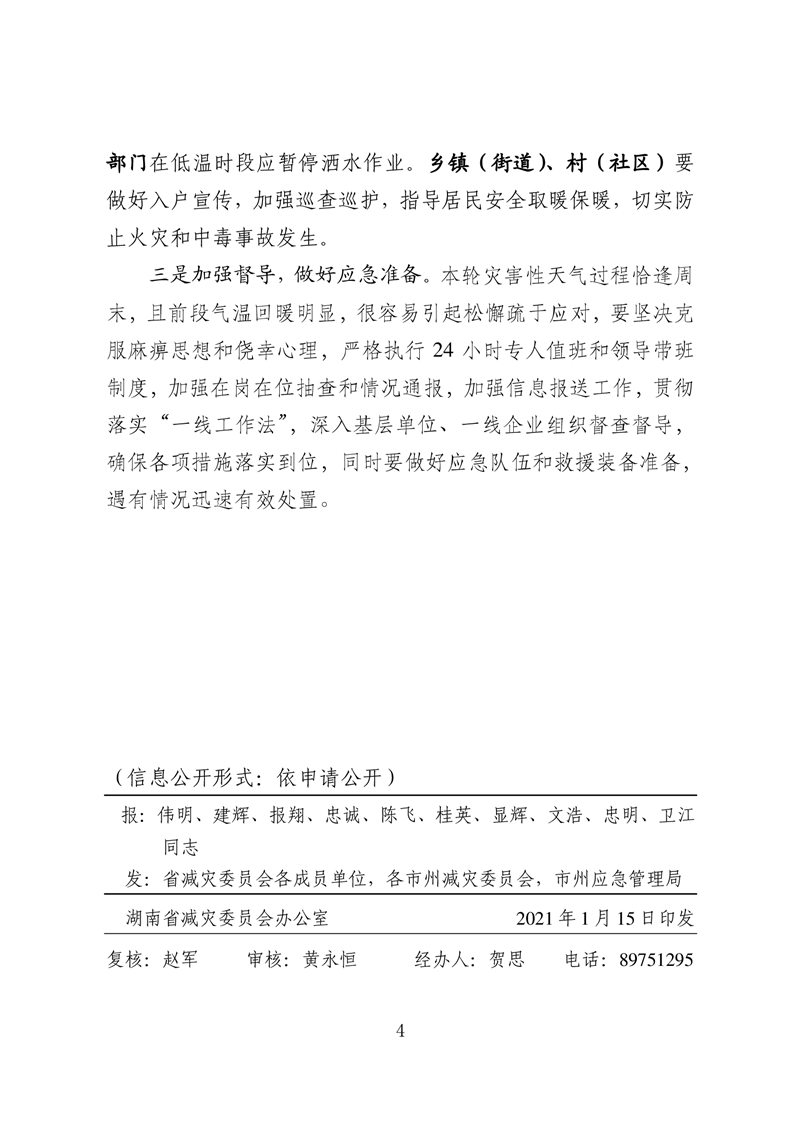 部门在低温时段应暂停洒水作业。乡镇（街道）、村（社区）要做好入户宣传，加强巡查巡护，指导居民安全取暖保暖，切实防止火灾和中毒事故发生。

三是加强督导，做好应急准备。本轮灾害性天气过程恰逢周末，且前段气温回暖明显，很容易引起松懈疏于应对，要坚决克服麻痹思想和侥幸心理，严格执行 24 小时专人值班和领导带班制度，加强在岗在位抽查和情况通报，加强信息报送工作，贯彻落实“一线工作法”，深入基层单位、一线企业组织督查督导，确保各项措施落实到位，同时要做好应急队伍和救援装备准备，遇有情况迅速有效处置。

（信息公开形式：依申请公开）

报：伟明、建辉、报翔、忠诚、陈飞、桂英、显辉、文浩、忠明、卫江同志

发：省减灾委员会各成员单位，各市州减灾委员会，市州应急管理局

湖南省减灾委员会办公室　　2021 年 1 月 15 日印发

复核：赵军　　审核：黄永恒　　经办人：贺思　　电话：89751295

4